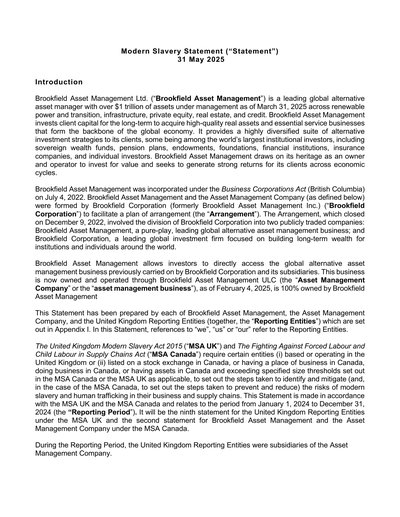 Modern Slavery Statement ("Statement")
31 May 2025

Introduction

Brookfield Asset Management Ltd. ("Brookfield Asset Management") is a leading global alternative asset manager with over $1 trillion of assets under management as of March 31, 2025 across renewable power and transition, infrastructure, private equity, real estate, and credit. Brookfield Asset Management invests client capital for the long-term to acquire high-quality real assets and essential service businesses that form the backbone of the global economy. It provides a highly diversified suite of alternative investment strategies to its clients, some being among the world's largest institutional investors, including sovereign wealth funds, pension plans, endowments, foundations, financial institutions, insurance companies, and individual investors. Brookfield Asset Management draws on its heritage as an owner and operator to invest for value and seeks to generate strong returns for its clients across economic cycles.

Brookfield Asset Management was incorporated under the Business Corporations Act (British Columbia) on July 4, 2022. Brookfield Asset Management and the Asset Management Company (as defined below) were formed by Brookfield Corporation (formerly Brookfield Asset Management Inc.) ("Brookfield Corporation") to facilitate a plan of arrangement (the "Arrangement"). The Arrangement, which closed on December 9, 2022, involved the division of Brookfield Corporation into two publicly traded companies: Brookfield Asset Management, a pure-play, leading global alternative asset management business; and Brookfield Corporation, a leading global investment firm focused on building long-term wealth for institutions and individuals around the world.

Brookfield Asset Management allows investors to directly access the global alternative asset management business previously carried on by Brookfield Corporation and its subsidiaries. This business is now owned and operated through Brookfield Asset Management ULC (the "Asset Management Company" or the "asset management business"), as of February 4, 2025, is 100% owned by Brookfield Asset Management

This Statement has been prepared by each of Brookfield Asset Management, the Asset Management Company, and the United Kingdom Reporting Entities (together, the "Reporting Entities") which are set out in Appendix I. In this Statement, references to "we", "us" or "our" refer to the Reporting Entities.

The United Kingdom Modern Slavery Act 2015 ("MSA UK") and The Fighting Against Forced Labour and Child Labour in Supply Chains Act ("MSA Canada") require certain entities (i) based or operating in the United Kingdom or (ii) listed on a stock exchange in Canada, or having a place of business in Canada, doing business in Canada, or having assets in Canada and exceeding specified size thresholds set out in the MSA Canada or the MSA UK as applicable, to set out the steps taken to identify and mitigate (and, in the case of the MSA Canada, to set out the steps taken to prevent and reduce) the risks of modern slavery and human trafficking in their business and supply chains. This Statement is made in accordance with the MSA UK and the MSA Canada and relates to the period from January 1, 2024 to December 31, 2024 (the "Reporting Period"). It will be the ninth statement for the United Kingdom Reporting Entities under the MSA UK and the second statement for Brookfield Asset Management and the Asset Management Company under the MSA Canada.

During the Reporting Period, the United Kingdom Reporting Entities were subsidiaries of the Asset Management Company.